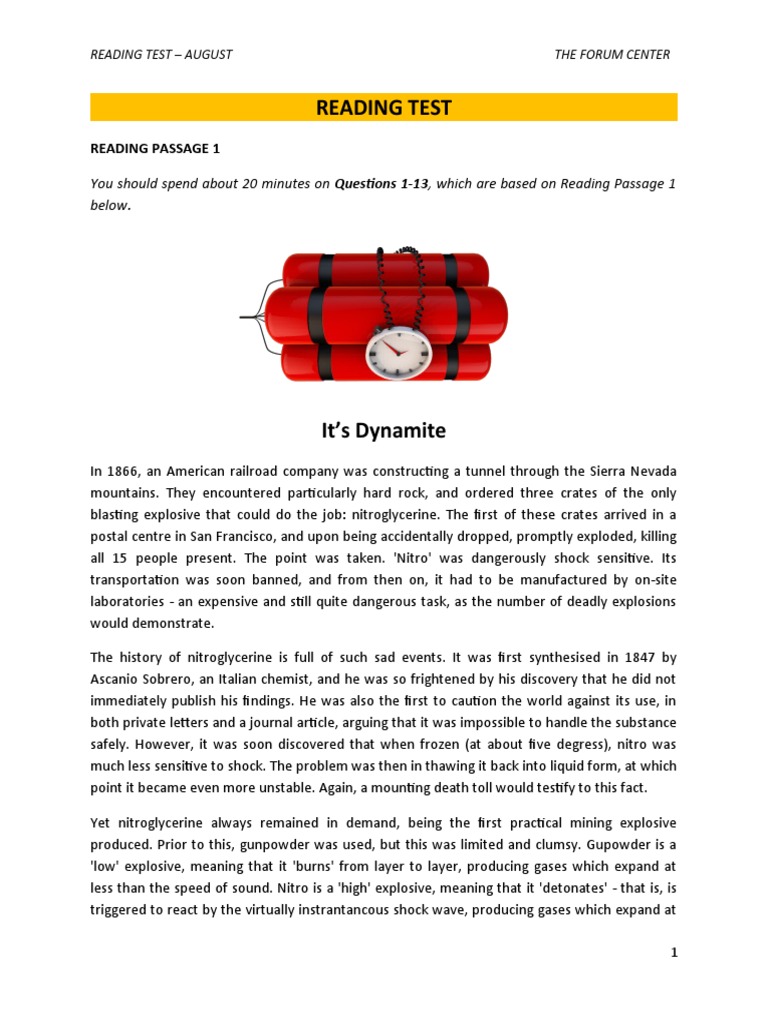 READING TEST – AUGUST

THE FORUM CENTER

READING TEST

READING PASSAGE 1

You should spend about 20 minutes on Questions 1-13, which are based on Reading Passage 1 below.

It's Dynamite

In 1866, an American railroad company was constructing a tunnel through the Sierra Nevada mountains. They encountered particularly hard rock, and ordered three crates of the only blasting explosive that could do the job: nitroglycerine. The first of these crates arrived in a postal centre in San Francisco, and upon being accidentally dropped, promptly exploded, killing all 15 people present. The point was taken. 'Nitro' was dangerously shock sensitive. Its transportation was soon banned, and from then on, it had to be manufactured by on-site laboratories - an expensive and still quite dangerous task, as the number of deadly explosions would demonstrate.

The history of nitroglycerine is full of such sad events. It was first synthesised in 1847 by Ascanio Sobrero, an Italian chemist, and he was so frightened by his discovery that he did not immediately publish his findings. He was also the first to caution the world against its use, in both private letters and a journal article, arguing that it was impossible to handle the substance safely. However, it was soon discovered that when frozen (at about five degress), nitro was much less sensitive to shock. The problem was then in thawing it back into liquid form, at which point it became even more unstable. Again, a mounting death toll would testify to this fact.

Yet nitroglycerine always remained in demand, being the first practical mining explosive produced. Prior to this, gunpowder was used, but this was limited and clumsy. Gupowder is a 'low' explosive, meaning that it 'burns' from layer to layer, producing gases which expand at less than the speed of sound. Nitro is a 'high' explosive, meaning that it 'detonates' - that is, is triggered to react by the virtually instrantancous shock wave, producing gases which expand at

1